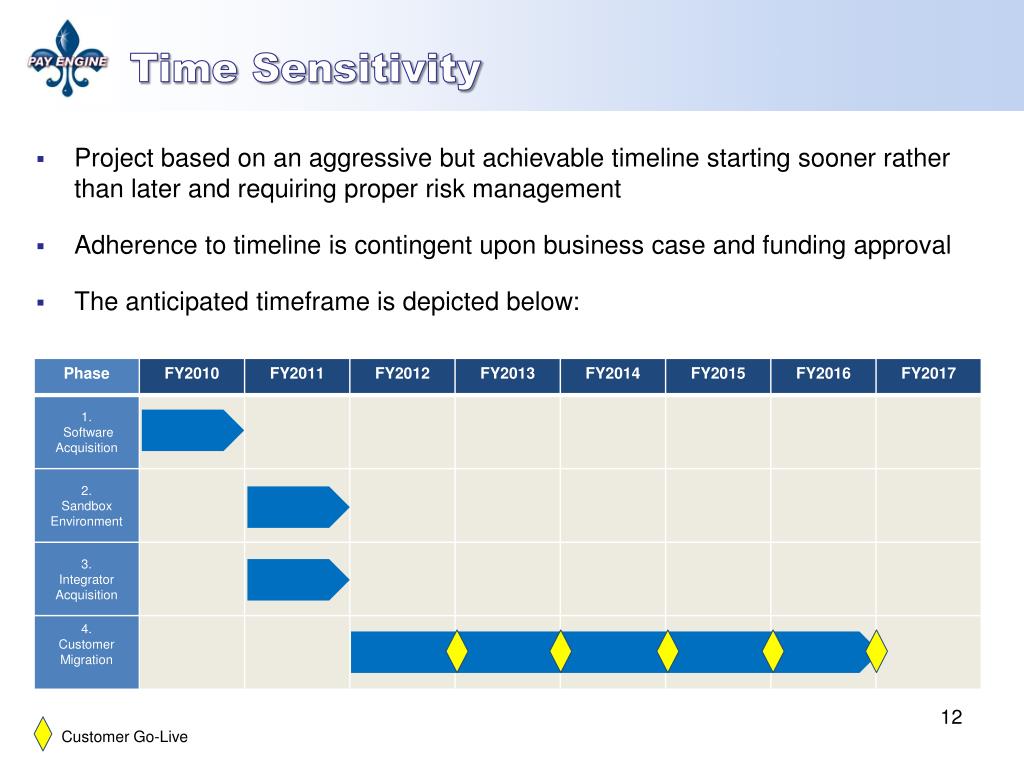 PAY ENGINE

Time Sensitivity

▪ Project based on an aggressive but achievable timeline starting sooner rather than later and requiring proper risk management

▪ Adherence to timeline is contingent upon business case and funding approval

▪ The anticipated timeframe is depicted below:

| Phase | FY2010 | FY2011 | FY2012 | FY2013 | FY2014 | FY2015 | FY2016 | FY2017 |
|---|---|---|---|---|---|---|---|---|
| 1. Software Acquisition | | | | | | | | |
| 2. Sandbox Environment | | | | | | | | |
| 3. Integrator Acquisition | | | | | | | | |
| 4. Customer Migration | | | | | | | | |

12

Customer Go-Live